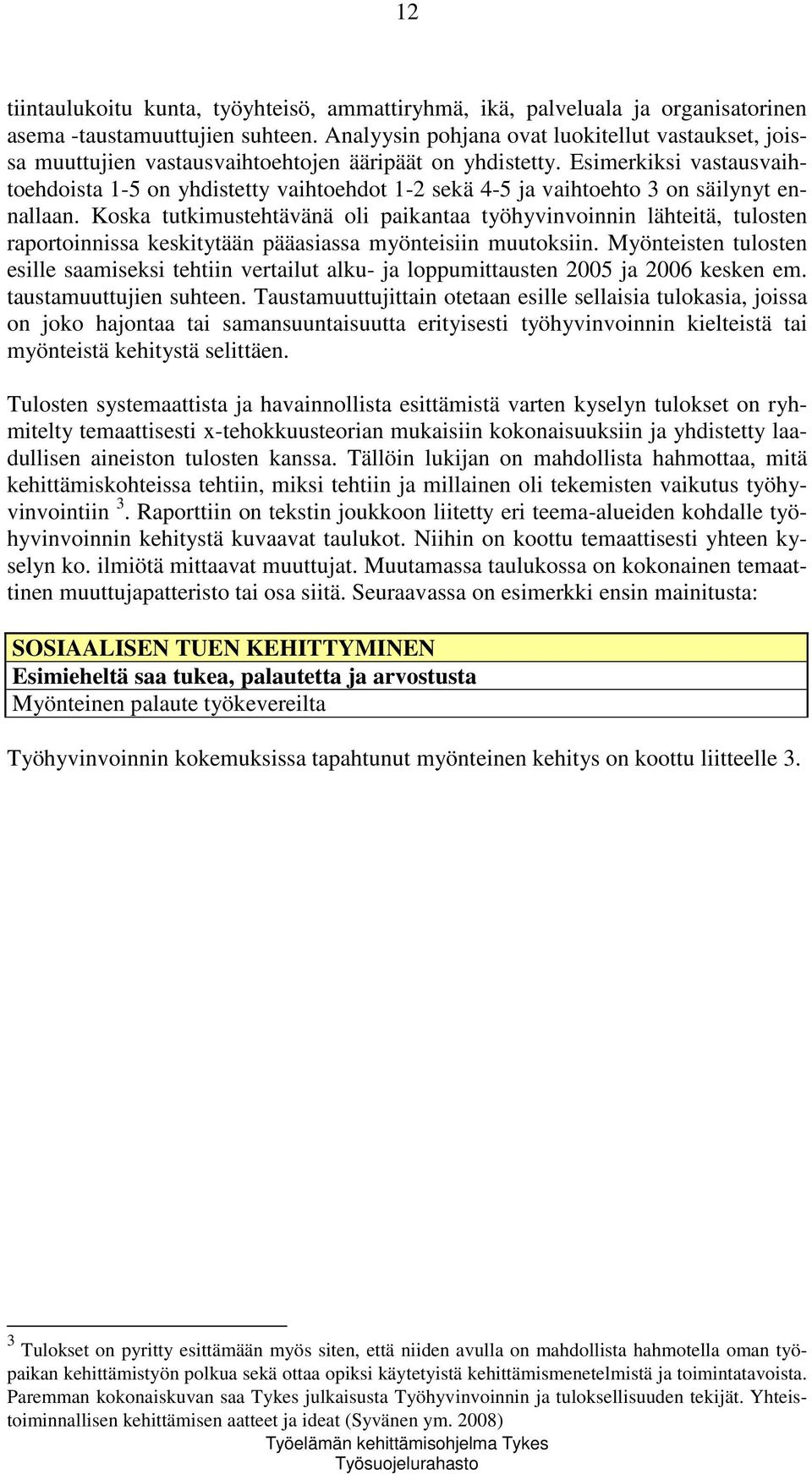 12

tiintaulukoitu kunta, työyhteisö, ammattiryhmä, ikä, palveluala ja organisatorinen asema -taustamuuttujien suhteen. Analyysin pohjana ovat luokitellut vastaukset, joissa muuttujien vastausvaihtoehtojen ääripäät on yhdistetty. Esimerkiksi vastausvaihtoehdoista 1-5 on yhdistetty vaihtoehdot 1-2 sekä 4-5 ja vaihtoehto 3 on säilynyt ennallaan. Koska tutkimustehtävänä oli paikantaa työhyvinvoinnin lähteitä, tulosten raportoinnissa keskitytään pääasiassa myönteisiin muutoksiin. Myönteisten tulosten esille saamiseksi tehtiin vertailut alku- ja loppumittausten 2005 ja 2006 kesken em. taustamuuttujien suhteen. Taustamuuttujittain otetaan esille sellaisia tulokasia, joissa on joko hajontaa tai samansuuntaisuutta erityisesti työhyvinvoinnin kielteistä tai myönteistä kehitystä selittäen.

Tulosten systemaattista ja havainnollista esittämistä varten kyselyn tulokset on ryhmitelty temaattisesti x-tehokkuusteorian mukaisiin kokonaisuuksiin ja yhdistetty laadullisen aineiston tulosten kanssa. Tällöin lukijan on mahdollista hahmottaa, mitä kehittämiskohteissa tehtiin, miksi tehtiin ja millainen oli tekemisten vaikutus työhyvinvointiin $^3$. Raporttiin on tekstin joukkoon liitetty eri teema-alueiden kohdalle työhyvinvoinnin kehitystä kuvaavat taulukot. Niihin on koottu temaattisesti yhteen kyselyn ko. ilmiötä mittaavat muuttujat. Muutamassa taulukossa on kokonainen temaattinen muuttujapatteristo tai osa siitä. Seuraavassa on esimerkki ensin mainitusta:

| SOSIAALISEN TUEN KEHITTYMINEN |
|---|
| Esimieheltä saa tukea, palautetta ja arvostusta |
| Myönteinen palaute työkevereilta |

Työhyvinvoinnin kokemuksissa tapahtunut myönteinen kehitys on koottu liitteelle 3.

$^3$ Tulokset on pyritty esittämään myös siten, että niiden avulla on mahdollista hahmotella oman työpaikan kehittämistyön polkua sekä ottaa opiksi käytetyistä kehittämismenetelmistä ja toimintatavoista. Paremman kokonaiskuvan saa Tykes julkaisusta Työhyvinvoinnin ja tuloksellisuuden tekijät. Yhteistoiminnallisen kehittämisen aatteet ja ideat (Syvänen ym. 2008)

Työelämän kehittämisohjelma Tykes
Työsuojelurahasto